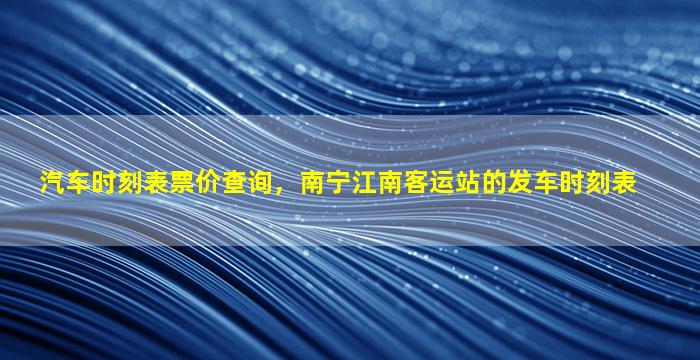 汽车时刻表票价查询，南宁江南客运站的发车时刻表